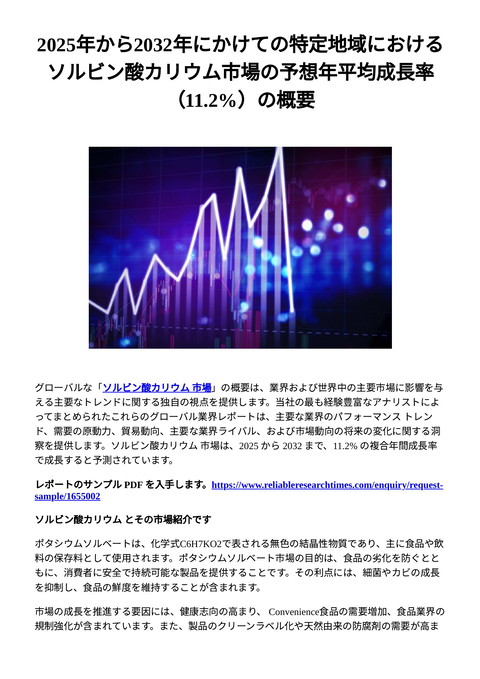 2025年から2032年にかけての特定地域におけるソルビン酸カリウム市場の予想年平均成長率（11.2%）の概要

グローバルな「ソルビン酸カリウム 市場」の概要は、業界および世界中の主要市場に影響を与える主要なトレンドに関する独自の視点を提供します。当社の最も経験豊富なアナリストによってまとめられたこれらのグローバル業界レポートは、主要な業界のパフォーマンス トレンド、需要の原動力、貿易動向、主要な業界ライバル、および市場動向の将来の変化に関する洞察を提供します。ソルビン酸カリウム 市場は、2025 から 2032 まで、11.2% の複合年間成長率で成長すると予測されています。

レポートのサンプル PDF を入手します。https://www.reliableresearchtimes.com/enquiry/request-sample/1655002

ソルビン酸カリウム とその市場紹介です

ポタシウムソルベートは、化学式C6H7KO2で表される無色の結晶性物質であり、主に食品や飲料の保存料として使用されます。ポタシウムソルベート市場の目的は、食品の劣化を防ぐとともに、消費者に安全で持続可能な製品を提供することです。その利点には、細菌やカビの成長を抑制し、食品の鮮度を維持することが含まれます。

市場の成長を推進する要因には、健康志向の高まり、 Convenience食品の需要増加、食品業界の規制強化が含まれています。また、製品のクリーンラベル化や天然由来の防腐剤の需要が高ま